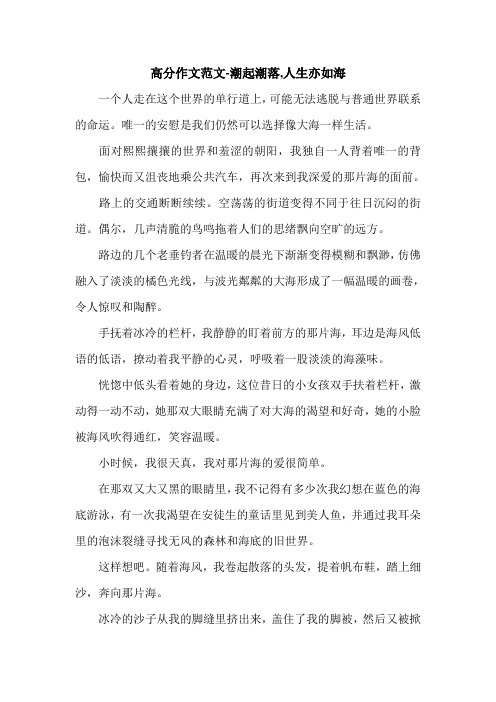 高分作文范文-潮起潮落,人生亦如海

一个人走在这个世界的单行道上,可能无法逃脱与普通世界联系的命运。唯一的安慰是我们仍然可以选择像大海一样生活。

面对熙熙攘攘的世界和羞涩的朝阳，我独自一人背着唯一的背包，愉快而又沮丧地乘公共汽车，再次来到我深爱的那片海的面前。

路上的交通断断续续。空荡荡的街道变得不同于往日沉闷的街道。偶尔，几声清脆的鸟鸣拖着人们的思绪飘向空旷的远方。

路边的几个老垂钓者在温暖的晨光下渐渐变得模糊和飘渺，仿佛融入了淡淡的橘色光线，与波光粼粼的大海形成了一幅温暖的画卷，令人惊叹和陶醉。

手抚着冰冷的栏杆，我静静的盯着前方的那片海，耳边是海风低语的低语，撩动着我平静的心灵，呼吸着一股淡淡的海藻味。

恍惚中低头看着她的身边，这位昔日的小女孩双手扶着栏杆，激动得一动不动，她那双大眼睛充满了对大海的渴望和好奇，她的小脸被海风吹得通红，笑容温暖。

小时候，我很天真，我对那片海的爱很简单。

在那双又大又黑的眼睛里，我不记得有多少次我幻想在蓝色的海底游泳，有一次我渴望在安徒生的童话里见到美人鱼，并通过我耳朵里的泡沫裂缝寻找无风的森林和海底的旧世界。

这样想吧。随着海风，我卷起散落的头发，提着帆布鞋，踏上细沙，奔向那片海。

冰冷的沙子从我的脚缝里挤出来，盖住了我的脚被，然后又被掀